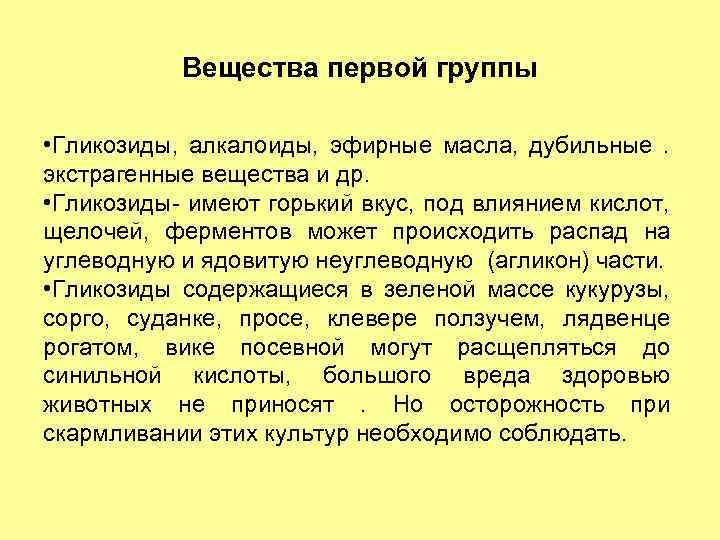 Вещества первой группы

•Гликозиды, алкалоиды, эфирные масла, дубильные . экстрагенные вещества и др.
•Гликозиды- имеют горький вкус, под влиянием кислот, щелочей, ферментов может происходить распад на углеводную и ядовитую неуглеводную (агликон) части.
•Гликозиды содержащиеся в зеленой массе кукурузы, сорго, суданке, просе, клевере ползучем, лядвенце рогатом, вике посевной могут расщепляться до синильной кислоты, большого вреда здоровью животных не приносят . Но осторожность при скармливании этих культур необходимо соблюдать.